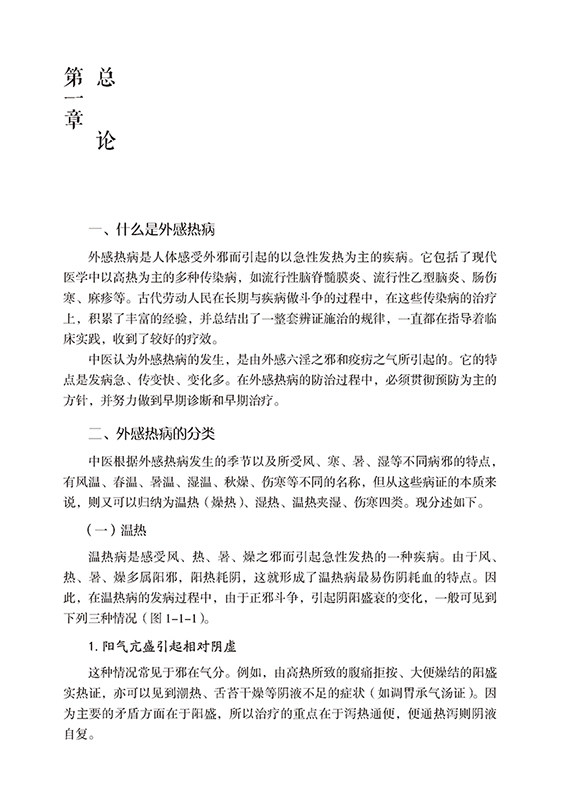 第一章

总论

一、什么是外感热病

外感热病是人体感受外邪而引起的以急性发热为主的疾病。它包括了现代医学中以高热为主的多种传染病，如流行性脑脊髓膜炎、流行性乙型脑炎、肠伤寒、麻疹等。古代劳动人民在长期与疾病做斗争的过程中，在这些传染病的治疗上，积累了丰富的经验，并总结出了一整套辨证施治的规律，一直都在指导着临床实践，收到了较好的疗效。

中医认为外感热病的发生，是由外感六淫之邪和疫疠之气所引起的。它的特点是发病急、传变快、变化多。在外感热病的防治过程中，必须贯彻预防为主的方针，并努力做到早期诊断和早期治疗。

二、外感热病的分类

中医根据外感热病发生的季节以及所受风、寒、暑、湿等不同病邪的特点，有风温、春温、暑温、湿温、秋燥、伤寒等不同的名称，但从这些病证的本质来说，则又可以归纳为温热（燥热）、湿热、温热夹湿、伤寒四类。现分述如下。

（一）温热

温热病是感受风、热、暑、燥之邪而引起急性发热的一种疾病。由于风、热、暑、燥多属阳邪，阳热耗阴，这就形成了温热病最易伤阴耗血的特点。因此，在温热病的发病过程中，由于正邪斗争，引起阴阳盛衰的变化，一般可见到下列三种情况（图1-1-1）。

1.阳气亢盛引起相对阴虚

这种情况常见于邪在气分。例如，由高热所致的腹痛拒按、大便燥结的阳盛实热证，亦可以见到潮热、舌苔干燥等阴液不足的症状（如调胃承气汤证）。因为主要的矛盾方面在于阳盛，所以治疗的重点在于泻热通便，便通热泻则阴液自复。